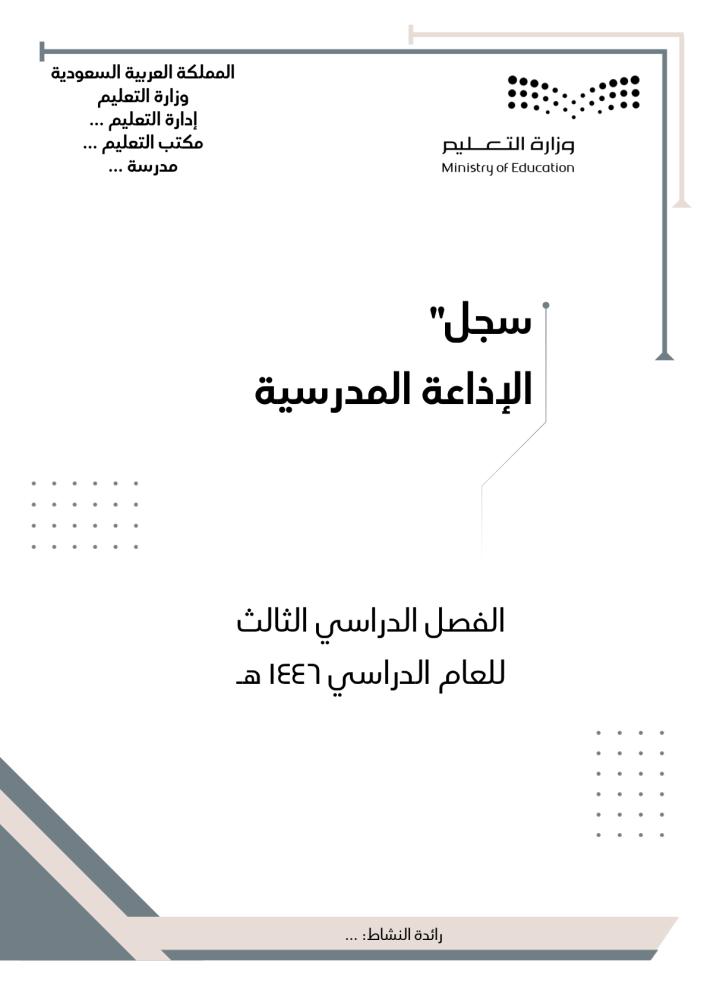 المملكة العربية السعودية
وزارة التعليم
إدارة التعليم ...
مكتب التعليم ...
مدرسة ...

وزارة التعليم
Ministry of Education

سجل"
الإذاعة المدرسية

الفصل الدراسي الثالث
للعام الدراسي ١٤٤٦ هـ

رائدة النشاط: ...